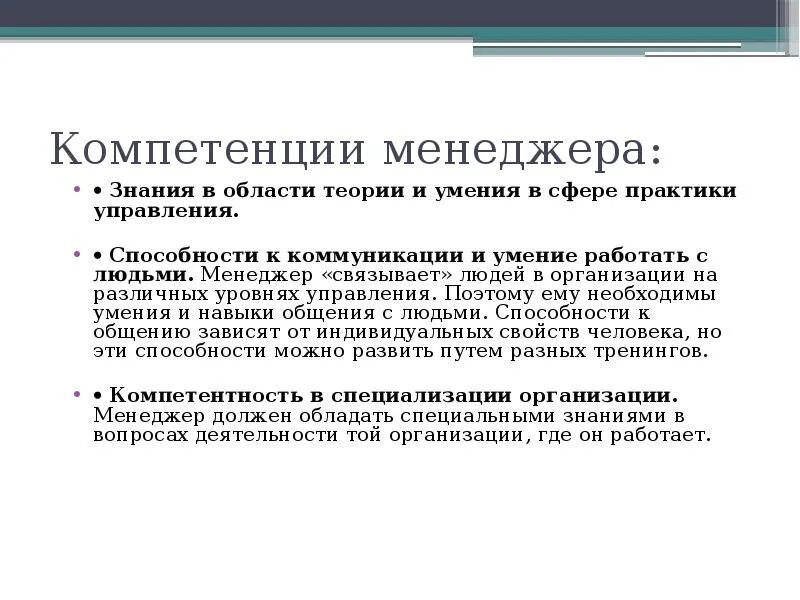 Компетенции менеджера:

• Знания в области теории и умения в сфере практики управления.

• Способности к коммуникации и умение работать с людьми. Менеджер «связывает» людей в организации на различных уровнях управления. Поэтому ему необходимы умения и навыки общения с людьми. Способности к общению зависят от индивидуальных свойств человека, но эти способности можно развить путем разных тренингов.

• Компетентность в специализации организации. Менеджер должен обладать специальными знаниями в вопросах деятельности той организации, где он работает.